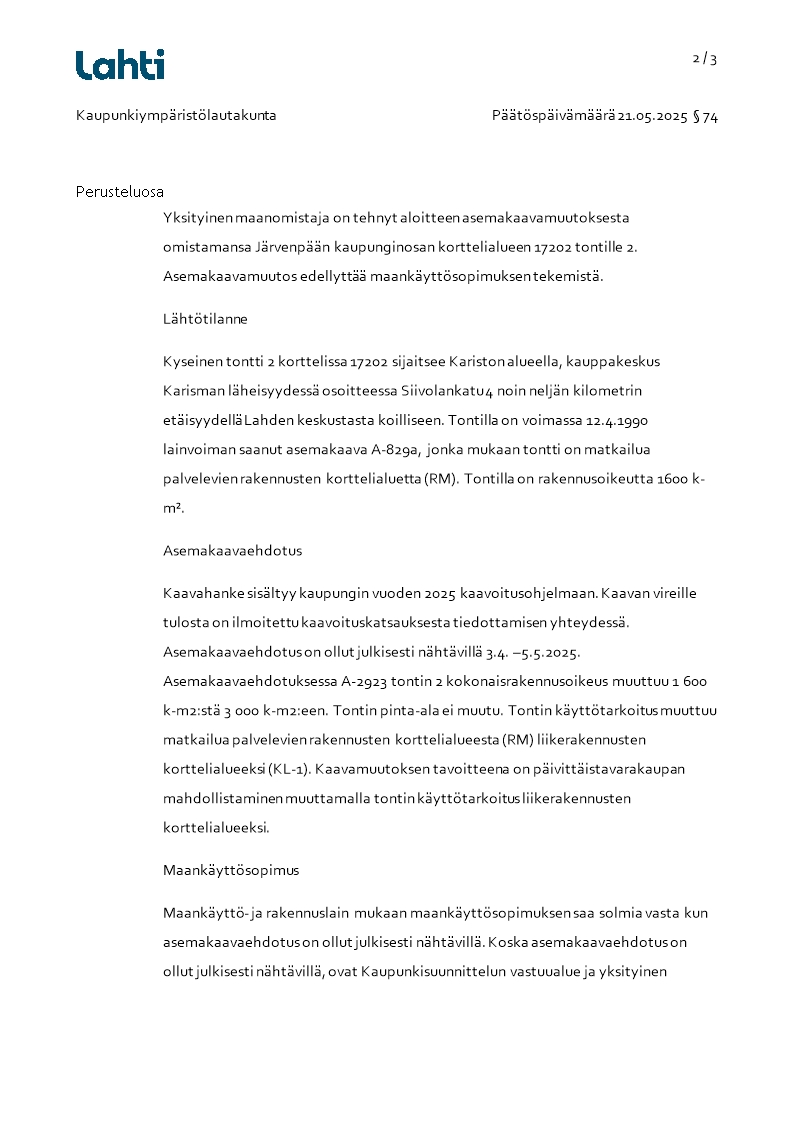 Lahti

2 / 3

Kaupunkiympäristölautakunta

Päätöspäivämäärä 21.05.2025 § 74

Perusteluosa

Yksityinen maanomistaja on tehnyt aloitteen asemakaavamuutoksesta omistamansa Järvenpään kaupunginosan korttelialueen 17202 tontille 2. Asemakaavamuutos edellyttää maankäyttösopimuksen tekemistä.

Lähtötilanne

Kyseinen tontti 2 korttelissa 17202 sijaitsee Kariston alueella, kauppakeskus Karisman läheisyydessä osoitteessa Siivolankatu 4 noin neljän kilometrin etäisyydellä Lahden keskustasta koilliseen. Tontilla on voimassa 12.4.1990 lainvoiman saanut asemakaava A-829a, jonka mukaan tontti on matkailua palvelevien rakennusten korttelialuetta (RM). Tontilla on rakennusoikeutta 1600 k-m².

Asemakaavaehdotus

Kaavahanke sisältyy kaupungin vuoden 2025 kaavoitusohjelmaan. Kaavan vireille tulosta on ilmoitettu kaavoituskatsauksesta tiedottamisen yhteydessä. Asemakaavaehdotus on ollut julkisesti nähtävillä 3.4. –5.5.2025. Asemakaavaehdotuksessa A-2923 tontin 2 kokonaisrakennusoikeus muuttuu 1 600 k-m2:stä 3 000 k-m2:een. Tontin pinta-ala ei muutu. Tontin käyttötarkoitus muuttuu matkailua palvelevien rakennusten korttelialueesta (RM) liikerakennusten korttelialueeksi (KL-1). Kaavamuutoksen tavoitteena on päivittäistavarakaupan mahdollistaminen muuttamalla tontin käyttötarkoitus liikerakennusten korttelialueeksi.

Maankäyttösopimus

Maankäyttö- ja rakennuslain mukaan maankäyttösopimuksen saa solmia vasta kun asemakaavaehdotus on ollut julkisesti nähtävillä. Koska asemakaavaehdotus on ollut julkisesti nähtävillä, ovat Kaupunkisuunnittelun vastuualue ja yksityinen